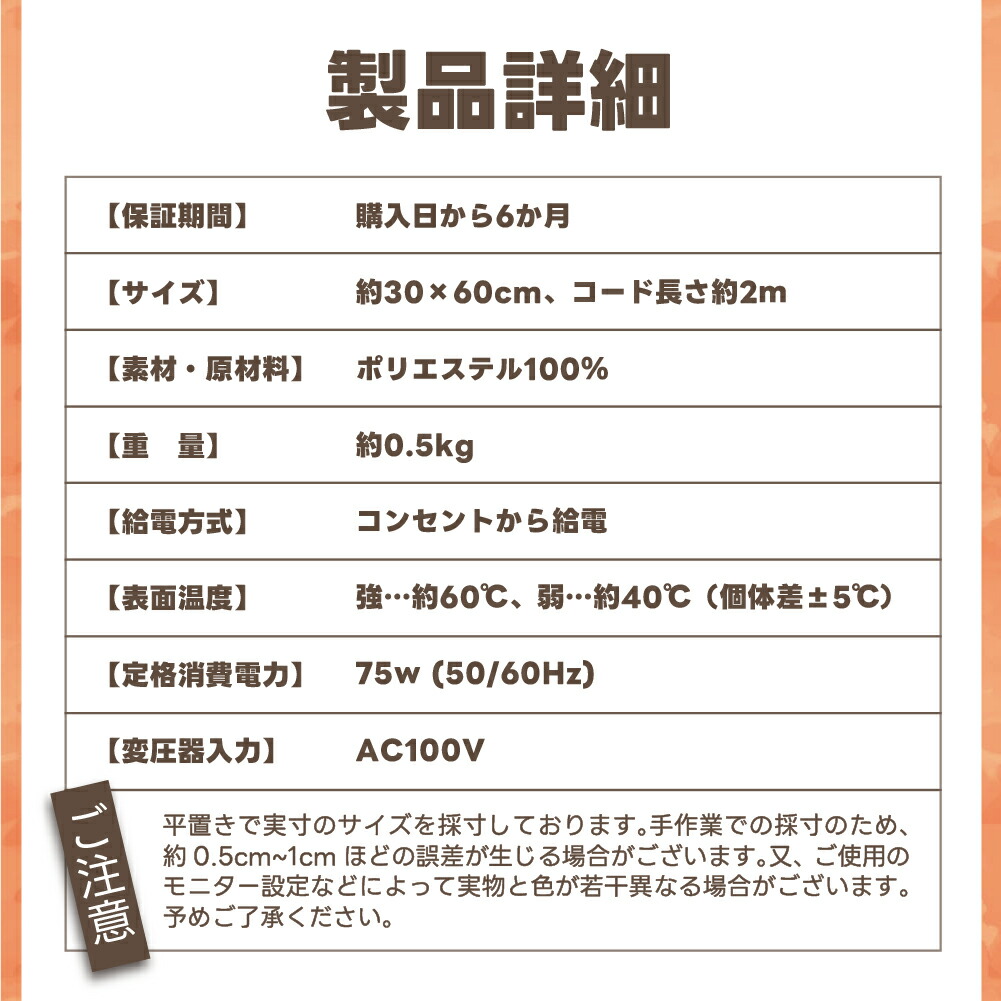 製品詳細

【保証期間】 購入日から6か月

【サイズ】 約30×60cm、コード長さ約2m

【素材・原材料】 ポリエステル100%

【重　量】 約0.5kg

【給電方式】 コンセントから給電

【表面温度】 強…約60℃、弱…約40℃（個体差±5℃）

【定格消費電力】 75w (50/60Hz)

【変圧器入力】 AC100V

ご注意

平置きで実寸のサイズを採寸しております。手作業での採寸のため、約0.5cm~1cmほどの誤差が生じる場合がございます。又、ご使用のモニター設定などによって実物と色が若干異なる場合がございます。予めご了承ください。